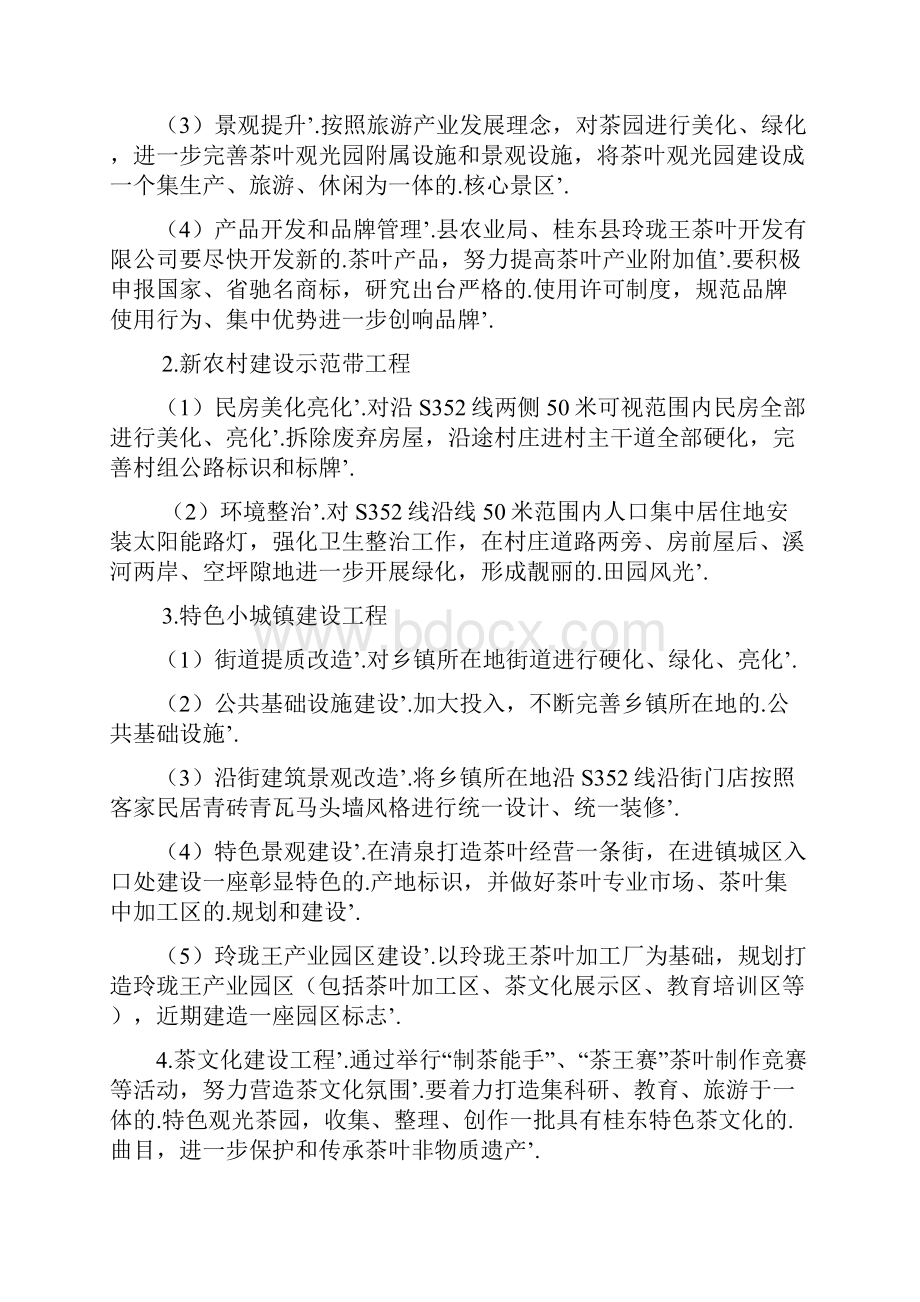 （3）景观提升’.按照旅游产业发展理念，对茶园进行美化、绿化，进一步完善茶叶观光园附属设施和景观设施，将茶叶观光园建设成一个集生产、旅游、休闲为一体的.核心景区’.

（4）产品开发和品牌管理’.县农业局、桂东县玲珑王茶叶开发有限公司要尽快开发新的.茶叶产品，努力提高茶叶产业附加值’.要积极申报国家、省驰名商标，研究出台严格的.使用许可制度，规范品牌使用行为、集中优势进一步创响品牌’.

2.新农村建设示范带工程

（1）民房美化亮化’.对沿 S352 线两侧 50 米可视范围内民房全部进行美化、亮化’.拆除废弃房屋，沿途村庄进村主干道全部硬化，完善村组公路标识和标牌’.

（2）环境整治’.对 S352 线沿线 50 米范围内人口集中居住地安装太阳能路灯，强化卫生整治工作，在村庄道路两旁、房前屋后、溪河两岸、空坪隙地进一步开展绿化，形成靓丽的.田园风光’.

3.特色小城镇建设工程

（1）街道提质改造’.对乡镇所在地街道进行硬化、绿化、亮化’.

（2）公共基础设施建设’.加大投入，不断完善乡镇所在地的.公共基础设施’.

（3）沿街建筑景观改造’.将乡镇所在地沿 S352 线沿街门店按照客家民居青砖青瓦马头墙风格进行统一设计、统一装修’.

（4）特色景观建设’.在清泉打造茶叶经营一条街，在进镇城区入口处建设一座彰显特色的.产地标识，并做好茶叶专业市场、茶叶集中加工区的.规划和建设’.

（5）玲珑王产业园区建设’.以玲珑王茶叶加工厂为基础，规划打造玲珑王产业园区（包括茶叶加工区、茶文化展示区、教育培训区等），近期建造一座园区标志’.

4.茶文化建设工程’.通过举行“制茶能手”、“茶王赛”茶叶制作竞赛等活动，努力营造茶文化氛围’.要着力打造集科研、教育、旅游于一体的.特色观光茶园，收集、整理、创作一批具有桂东特色茶文化的.曲目，进一步保护和传承茶叶非物质遗产’.

www.bdocx.com